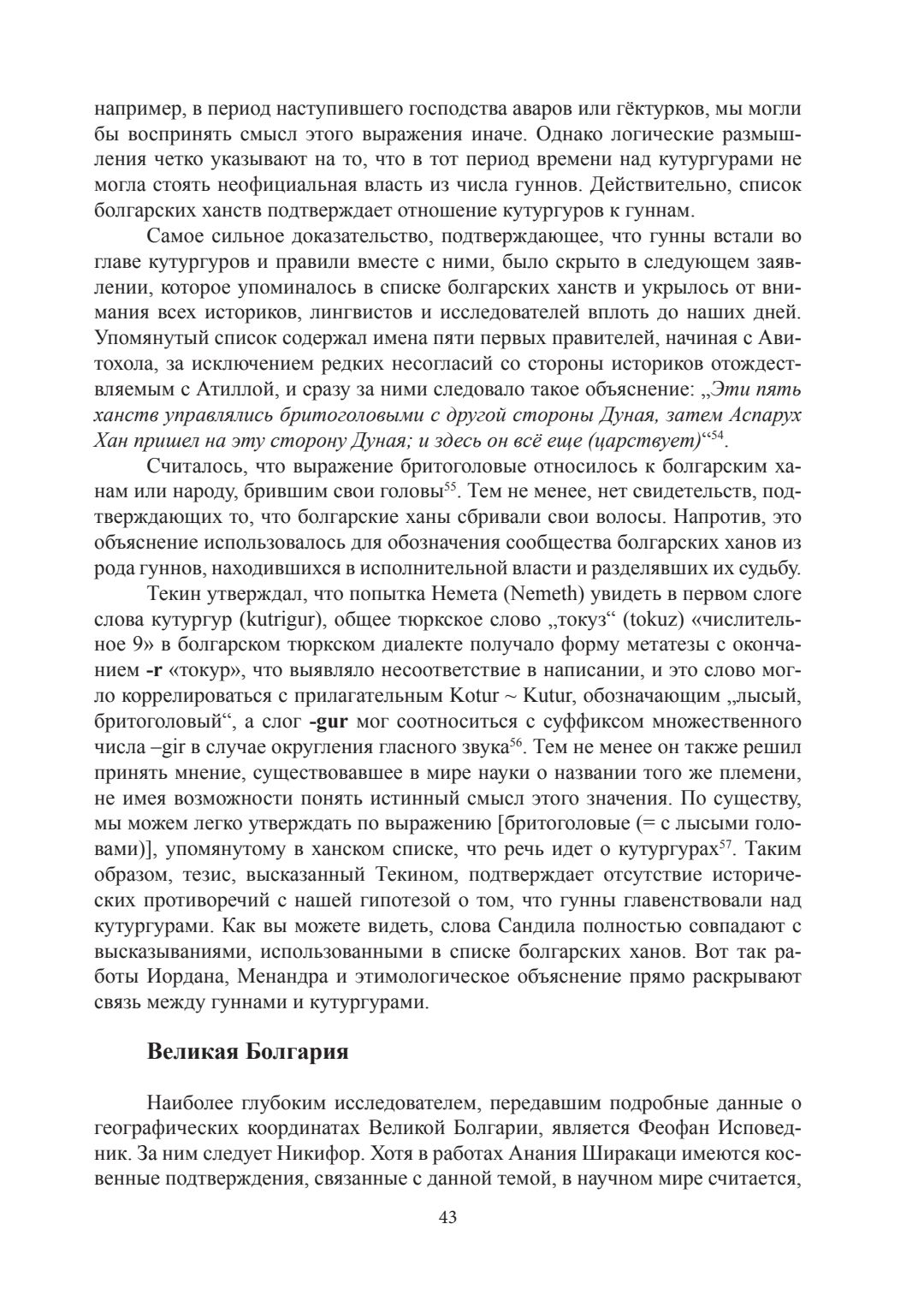 например, в период наступившего господства аваров или гёктурков, мы могли бы воспринять смысл этого выражения иначе. Однако логические размышления четко указывают на то, что в тот период времени над кутургурами не могла стоять неофициальная власть из числа гуннов. Действительно, список болгарских ханств подтверждает отношение кутургуров к гуннам.

Самое сильное доказательство, подтверждающее, что гунны встали во главе кутургуров и правили вместе с ними, было скрыто в следующем заявлении, которое упоминалось в списке болгарских ханств и укрылось от внимания всех историков, лингвистов и исследователей вплоть до наших дней. Упомянутый список содержал имена пяти первых правителей, начиная с Авитохола, за исключением редких несогласий со стороны историков отождествляемым с Атиллой, и сразу за ними следовало такое объяснение: „Эти пять ханств управлялись бритоголовыми с другой стороны Дуная, затем Аспарух Хан пришел на эту сторону Дуная; и здесь он всё еще (царствует)“$^{54}$.

Считалось, что выражение бритоголовые относилось к болгарским ханам или народу, брившим свои головы$^{55}$. Тем не менее, нет свидетельств, подтверждающих то, что болгарские ханы сбривали свои волосы. Напротив, это объяснение использовалось для обозначения сообщества болгарских ханов из рода гуннов, находившихся в исполнительной власти и разделявших их судьбу.

Текин утверждал, что попытка Немета (Nemeth) увидеть в первом слоге слова кутургур (kutrigur), общее тюркское слово „токуз“ (tokuz) «числительное 9» в болгарском тюркском диалекте получало форму метатезы с окончанием -r «токур», что выявляло несоответствие в написании, и это слово могло коррелироваться с прилагательным Kotur ~ Kutur, обозначающим „лысый, бритоголовый“, а слог -gur мог соотноситься с суффиксом множественного числа –gir в случае округления гласного звука$^{56}$. Тем не менее он также решил принять мнение, существовавшее в мире науки о названии того же племени, не имея возможности понять истинный смысл этого значения. По существу, мы можем легко утверждать по выражению [бритоголовые (= с лысыми головами)], упомянутому в ханском списке, что речь идет о кутургурах$^{57}$. Таким образом, тезис, высказанный Текином, подтверждает отсутствие исторических противоречий с нашей гипотезой о том, что гунны главенствовали над кутургурами. Как вы можете видеть, слова Сандила полностью совпадают с высказываниями, использованными в списке болгарских ханов. Вот так работы Иордана, Менандра и этимологическое объяснение прямо раскрывают связь между гуннами и кутургурами.

Великая Болгария

Наиболее глубоким исследователем, передавшим подробные данные о географических координатах Великой Болгарии, является Феофан Исповедник. За ним следует Никифор. Хотя в работах Анания Ширакаци имеются косвенные подтверждения, связанные с данной темой, в научном мире считается,

43